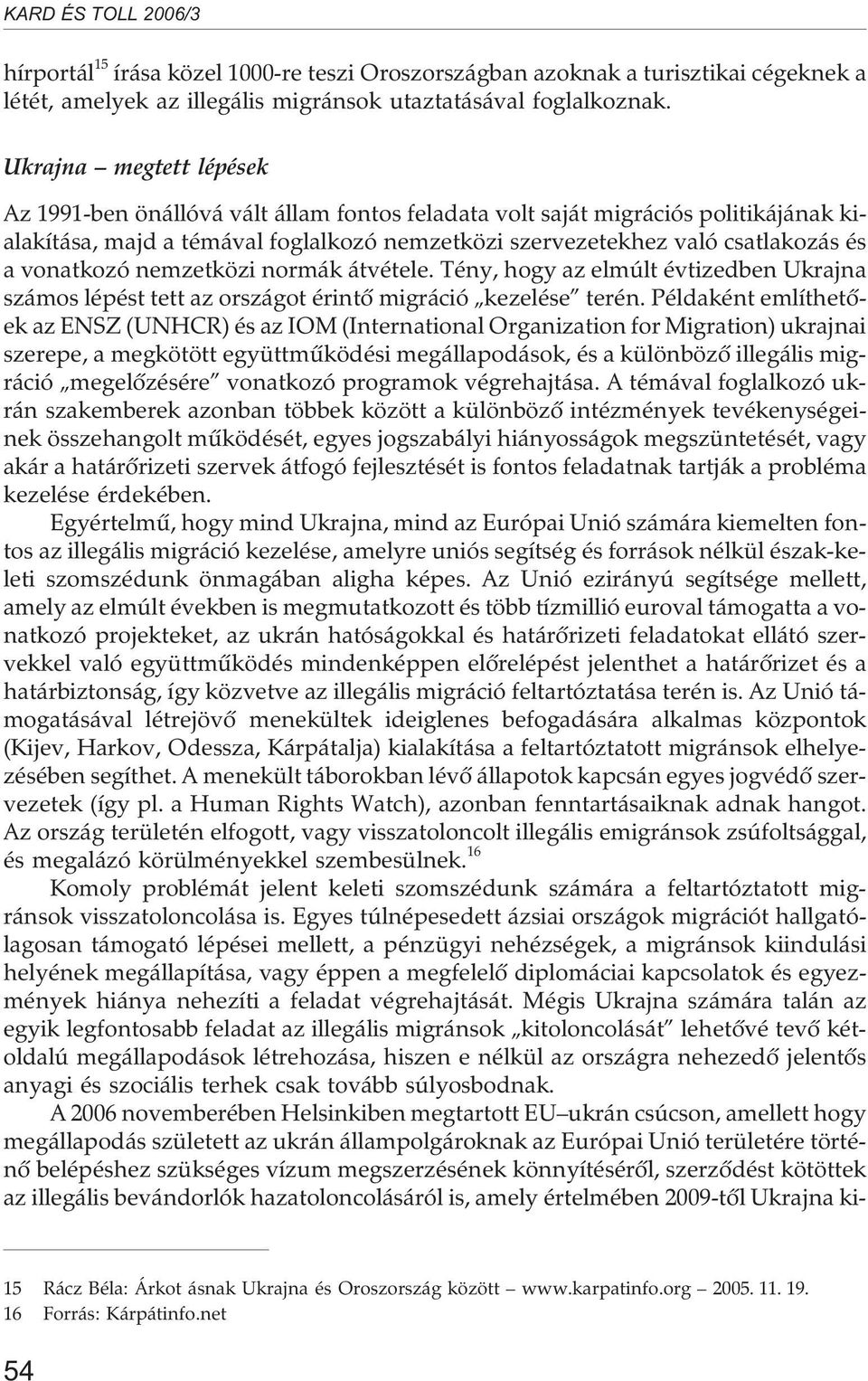 KARD ÉS TOLL 2006/3

hírportál$^{15}$ írása közel 1000-re teszi Oroszországban azoknak a turisztikai cégeknek a létét, amelyek az illegális migránsok utaztatásával foglalkoznak.

Ukrajna – megtett lépések

Az 1991-ben önállóvá vált állam fontos feladata volt saját migrációs politikájának kialakítása, majd a témával foglalkozó nemzetközi szervezetekhez való csatlakozás és a vonatkozó nemzetközi normák átvétele. Tény, hogy az elmúlt évtizedben Ukrajna számos lépést tett az országot érintő migráció „kezelése" terén. Példaként említhetőek az ENSZ (UNHCR) és az IOM (International Organization for Migration) ukrajnai szerepe, a megkötött együttműködési megállapodások, és a különböző illegális migráció „megelőzésére" vonatkozó programok végrehajtása. A témával foglalkozó ukrán szakemberek azonban többek között a különböző intézmények tevékenységeinek összehangolt működését, egyes jogszabályi hiányosságok megszüntetését, vagy akár a határőrizeti szervek átfogó fejlesztését is fontos feladatnak tartják a probléma kezelése érdekében.

Egyértelmű, hogy mind Ukrajna, mind az Európai Unió számára kiemelten fontos az illegális migráció kezelése, amelyre uniós segítség és források nélkül észak-keleti szomszédunk önmagában aligha képes. Az Unió ezirányú segítsége mellett, amely az elmúlt években is megmutatkozott és több tízmillió euroval támogatta a vonatkozó projekteket, az ukrán hatóságokkal és határőrizeti feladatokat ellátó szervekkel való együttműködés mindenképpen előrelépést jelenthet a határőrizet és a határbiztonság, így közvetve az illegális migráció feltartóztatása terén is. Az Unió támogatásával létrejövő menekültek ideiglenes befogadására alkalmas központok (Kijev, Harkov, Odessza, Kárpátalja) kialakítása a feltartóztatott migránsok elhelyezésében segíthet. A menekült táborokban lévő állapotok kapcsán egyes jogvédő szervezetek (így pl. a Human Rights Watch), azonban fenntartásaiknak adnak hangot. Az ország területén elfogott, vagy visszatoloncolt illegális emigránsok zsúfoltsággal, és megalázó körülményekkel szembesülnek.$^{16}$

Komoly problémát jelent keleti szomszédunk számára a feltartóztatott migránsok visszatoloncolása is. Egyes túlnépesedett ázsiai országok migrációt hallgatólagosan támogató lépései mellett, a pénzügyi nehézségek, a migránsok kiindulási helyének megállapítása, vagy éppen a megfelelő diplomáciai kapcsolatok és egyezmények hiánya nehezíti a feladat végrehajtását. Mégis Ukrajna számára talán az egyik legfontosabb feladat az illegális migránsok „kitoloncolását" lehetővé tevő kétoldalú megállapodások létrehozása, hiszen e nélkül az országra nehezedő jelentős anyagi és szociális terhek csak tovább súlyosbodnak.

A 2006 novemberében Helsinkiben megtartott EU–ukrán csúcson, amellett hogy megállapodás született az ukrán állampolgároknak az Európai Unió területére történő belépéshez szükséges vízum megszerzésének könnyítéséről, szerződést kötöttek az illegális bevándorlók hazatoloncolásáról is, amely értelmében 2009-től Ukrajna ki-

15 Rácz Béla: Árkot ásnak Ukrajna és Oroszország között – www.karpatinfo.org – 2005. 11. 19.
16 Forrás: Kárpátinfo.net

54